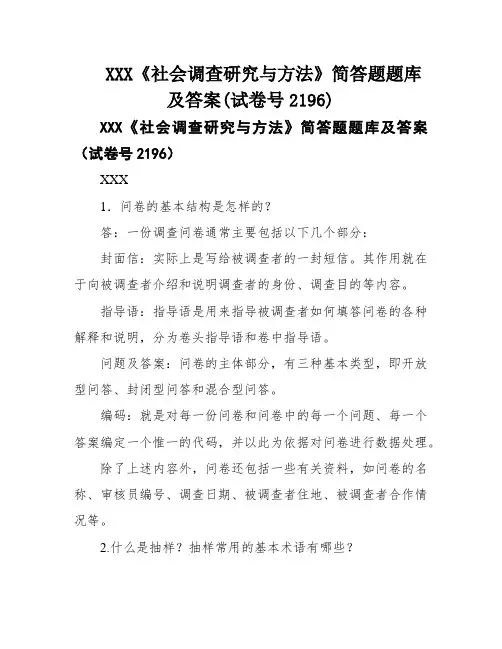 XXX《社会调查研究与方法》简答题题库及答案(试卷号 2196)

XXX《社会调查研究与方法》简答题题库及答案（试卷号 2196）

XXX

1．问卷的基本结构是怎样的？

答：一份调查问卷通常主要包括以下几个部分：

封面信：实际上是写给被调查者的一封短信。其作用就在于向被调查者介绍和说明调查者的身份、调查目的等内容。

指导语：指导语是用来指导被调查者如何填答问卷的各种解释和说明，分为卷头指导语和卷中指导语。

问题及答案：问卷的主体部分，有三种基本类型，即开放型问答、封闭型问答和混合型问答。

编码：就是对每一份问卷和问卷中的每一个问题、每一个答案编定一个惟一的代码，并以此为依据对问卷进行数据处理。

除了上述内容外，问卷还包括一些有关资料，如问卷的名称、审核员编号、调查日期、被调查者住地、被调查者合作情况等。

2.什么是抽样？抽样常用的基本术语有哪些？